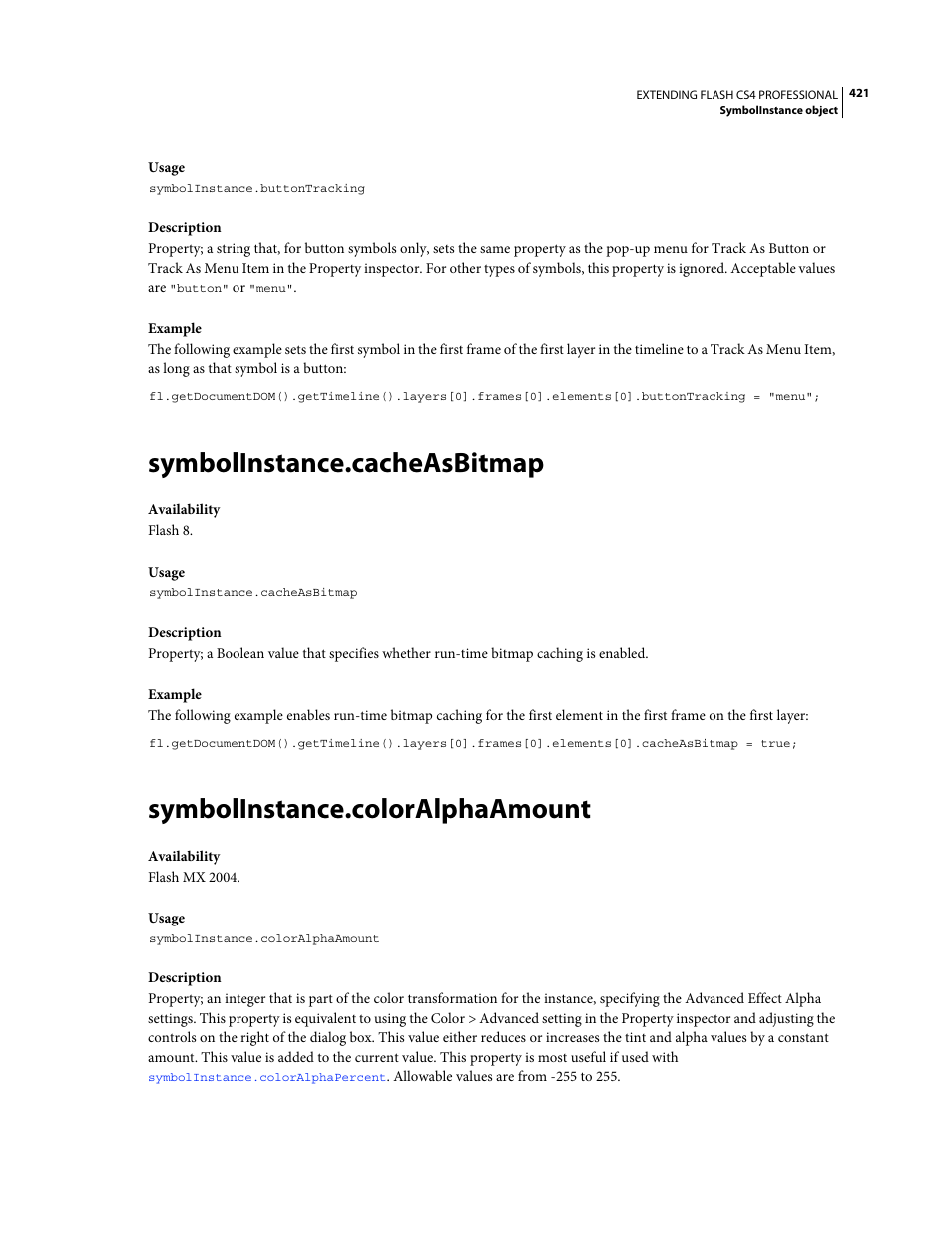 EXTENDING FLASH CS4 PROFESSIONAL 421
SymbolInstance object

Usage
symbolInstance.buttonTracking

Description
Property; a string that, for button symbols only, sets the same property as the pop-up menu for Track As Button or Track As Menu Item in the Property inspector. For other types of symbols, this property is ignored. Acceptable values are "button" or "menu".

Example
The following example sets the first symbol in the first frame of the first layer in the timeline to a Track As Menu Item, as long as that symbol is a button:

fl.getDocumentDOM().getTimeline().layers[0].frames[0].elements[0].buttonTracking = "menu";

symbolInstance.cacheAsBitmap

Availability
Flash 8.

Usage
symbolInstance.cacheAsBitmap

Description
Property; a Boolean value that specifies whether run-time bitmap caching is enabled.

Example
The following example enables run-time bitmap caching for the first element in the first frame on the first layer:

fl.getDocumentDOM().getTimeline().layers[0].frames[0].elements[0].cacheAsBitmap = true;

symbolInstance.colorAlphaAmount

Availability
Flash MX 2004.

Usage
symbolInstance.colorAlphaAmount

Description
Property; an integer that is part of the color transformation for the instance, specifying the Advanced Effect Alpha settings. This property is equivalent to using the Color > Advanced setting in the Property inspector and adjusting the controls on the right of the dialog box. This value either reduces or increases the tint and alpha values by a constant amount. This value is added to the current value. This property is most useful if used with symbolInstance.colorAlphaPercent. Allowable values are from -255 to 255.